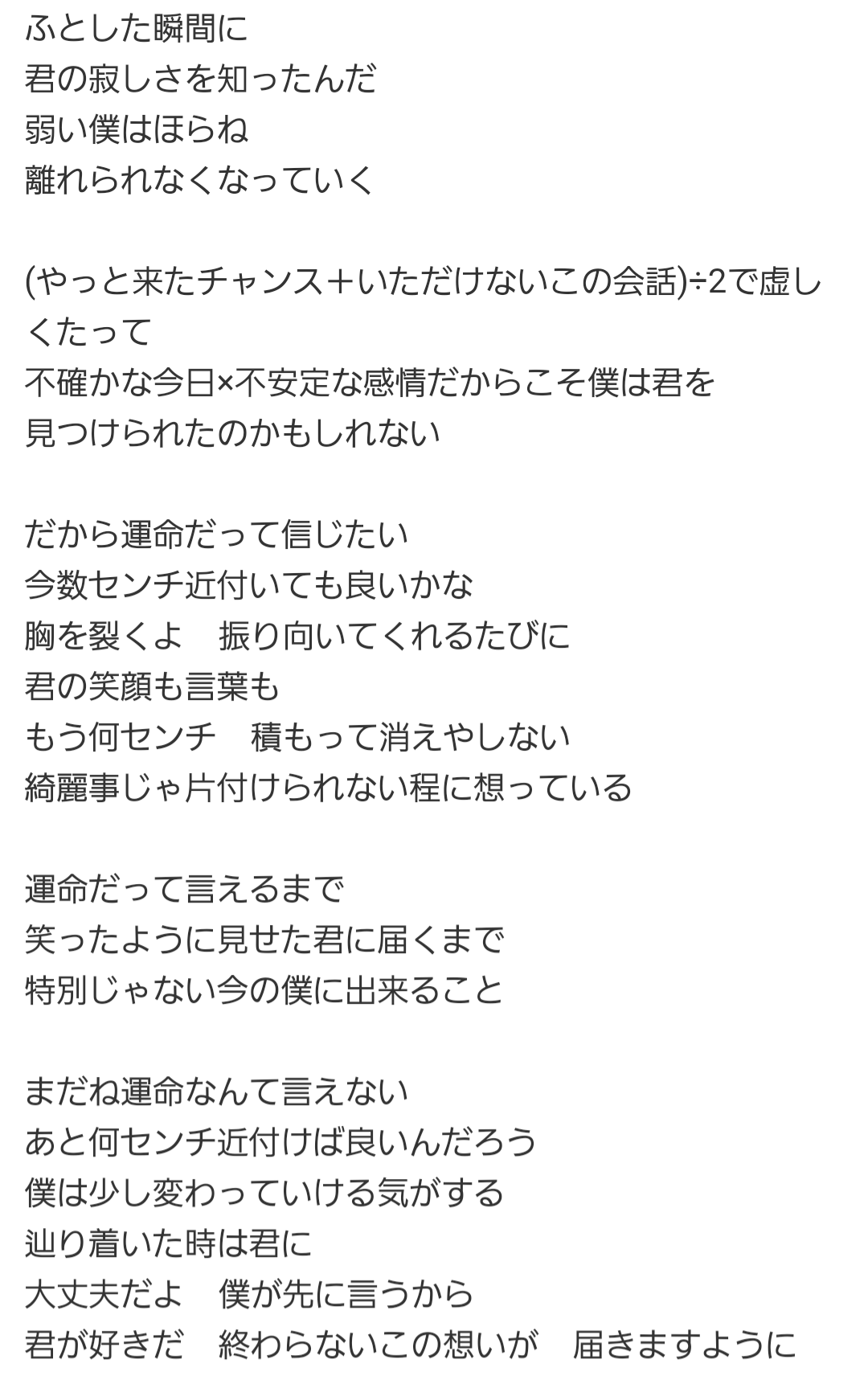 ふとした瞬間に
君の寂しさを知ったんだ
弱い僕はほらね
離れられなくなっていく

(やっと来たチャンス＋いただけないこの会話)÷2で虚しくたって
不確かな今日×不安定な感情だからこそ僕は君を
見つけられたのかもしれない

だから運命だって信じたい
今数センチ近付いても良いかな
胸を裂くよ　振り向いてくれるたびに
君の笑顔も言葉も
もう何センチ　積もって消えやしない
綺麗事じゃ片付けられない程に想っている

運命だって言えるまで
笑ったように見せた君に届くまで
特別じゃない今の僕に出来ること

まだね運命なんて言えない
あと何センチ近付けば良いんだろう
僕は少し変わっていける気がする
辿り着いた時は君に
大丈夫だよ　僕が先に言うから
君が好きだ　終わらないこの想いが　届きますように